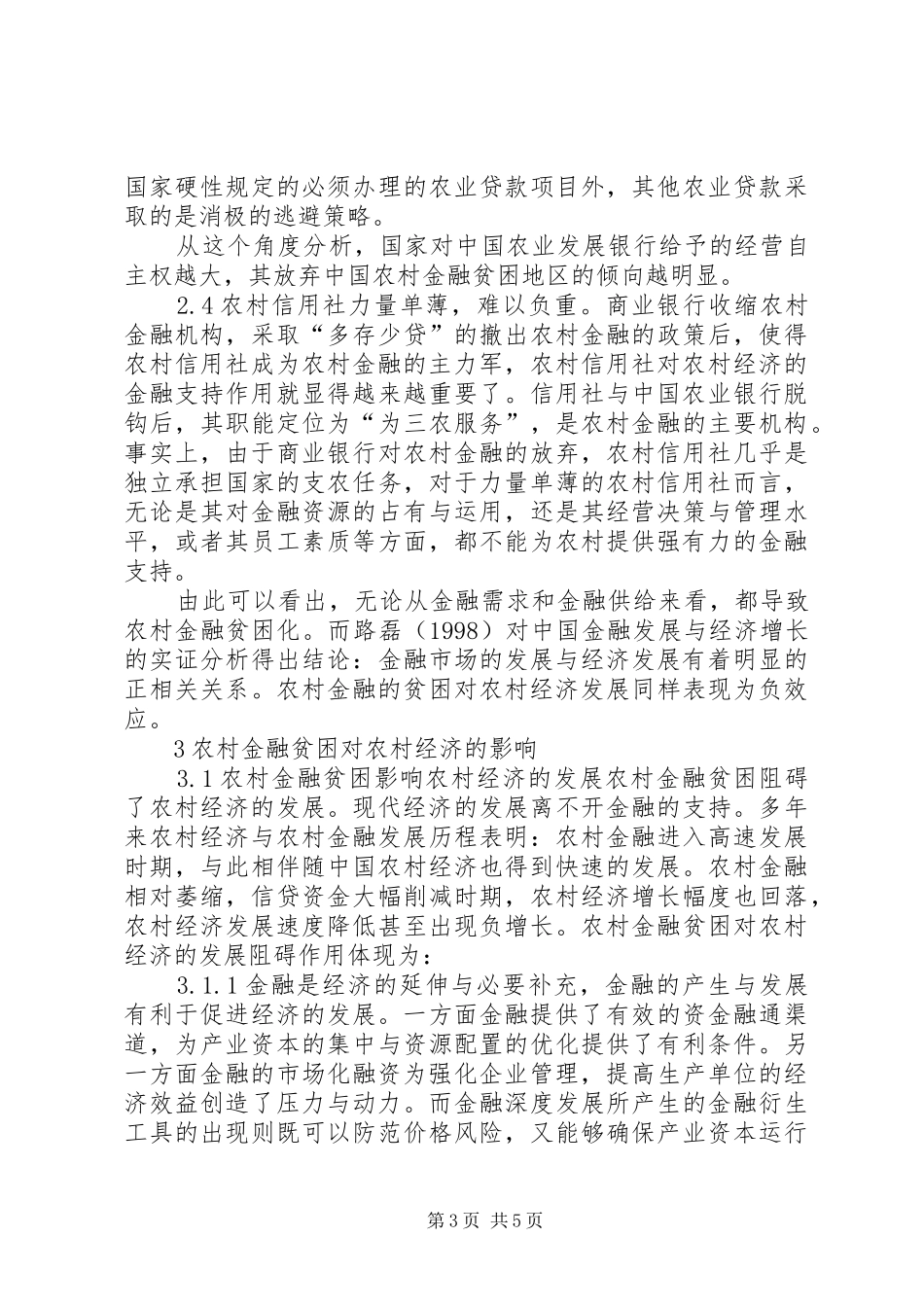 国家硬性规定的必须办理的农业贷款项目外，其他农业贷款采取的是消极的逃避策略。

从这个角度分析，国家对中国农业发展银行给予的经营自主权越大，其放弃中国农村金融贫困地区的倾向越明显。

2.4 农村信用社力量单薄，难以负重。商业银行收缩农村金融机构，采取“多存少贷”的撤出农村金融的政策后，使得农村信用社成为农村金融的主力军，农村信用社对农村经济的金融支持作用就显得越来越重要了。信用社与中国农业银行脱钩后，其职能定位为“为三农服务”，是农村金融的主要机构。事实上，由于商业银行对农村金融的放弃，农村信用社几乎是独立承担国家的支农任务，对于力量单薄的农村信用社而言，无论是其对金融资源的占有与运用，还是其经营决策与管理水平，或者其员工素质等方面，都不能为农村提供强有力的金融支持。

由此可以看出，无论从金融需求和金融供给来看，都导致农村金融贫困化。而路磊（1998）对中国金融发展与经济增长的实证分析得出结论：金融市场的发展与经济发展有着明显的正相关关系。农村金融的贫困对农村经济发展同样表现为负效应。

3 农村金融贫困对农村经济的影响

3.1 农村金融贫困影响农村经济的发展农村金融贫困阻碍了农村经济的发展。现代经济的发展离不开金融的支持。多年来农村经济与农村金融发展历程表明：农村金融进入高速发展时期，与此相伴随中国农村经济也得到快速的发展。农村金融相对萎缩，信贷资金大幅削减时期，农村经济增长幅度也回落，农村经济发展速度降低甚至出现负增长。农村金融贫困对农村经济的发展阻碍作用体现为：

3.1.1 金融是经济的延伸与必要补充，金融的产生与发展有利于促进经济的发展。一方面金融提供了有效的资金融通渠道，为产业资本的集中与资源配置的优化提供了有利条件。另一方面金融的市场化融资为强化企业管理，提高生产单位的经济效益创造了压力与动力。而金融深度发展所产生的金融衍生工具的出现则既可以防范价格风险，又能够确保产业资本运行

第 3 页 共 5 页